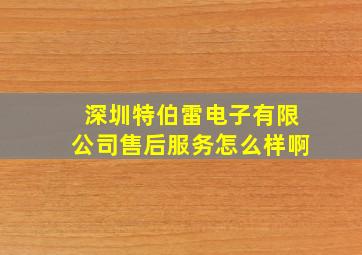 深圳特伯雷电子有限公司售后服务怎么样啊